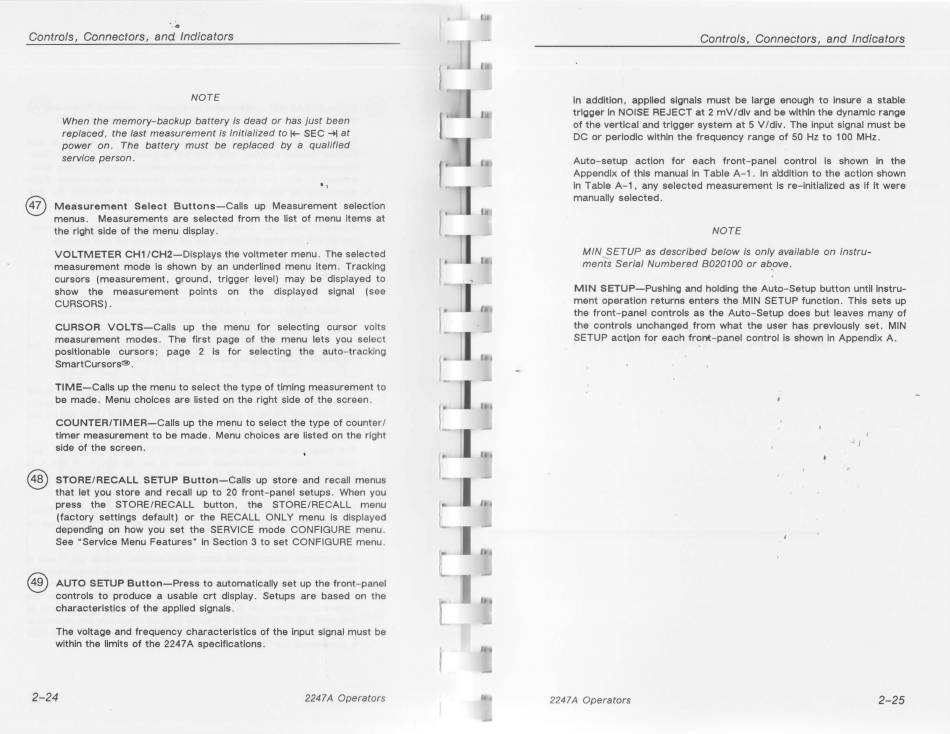 Controls, Connectors, and Indicators

NOTE

When the memory-backup battery is dead or has just been replaced, the last measurement is initialized to |← SEC →| at power on. The battery must be replaced by a qualified service person.

47 Measurement Select Buttons—Calls up Measurement selection menus. Measurements are selected from the list of menu items at the right side of the menu display.

VOLTMETER CH1/CH2—Displays the voltmeter menu. The selected measurement mode is shown by an underlined menu item. Tracking cursors (measurement, ground, trigger level) may be displayed to show the measurement points on the displayed signal (see CURSORS).

CURSOR VOLTS—Calls up the menu for selecting cursor volts measurement modes. The first page of the menu lets you select positionable cursors; page 2 is for selecting the auto-tracking SmartCursors®.

TIME—Calls up the menu to select the type of timing measurement to be made. Menu choices are listed on the right side of the screen.

COUNTER/TIMER—Calls up the menu to select the type of counter/timer measurement to be made. Menu choices are listed on the right side of the screen.

48 STORE/RECALL SETUP Button—Calls up store and recall menus that let you store and recall up to 20 front-panel setups. When you press the STORE/RECALL button, the STORE/RECALL menu (factory settings default) or the RECALL ONLY menu is displayed depending on how you set the SERVICE mode CONFIGURE menu. See "Service Menu Features" in Section 3 to set CONFIGURE menu.

49 AUTO SETUP Button—Press to automatically set up the front-panel controls to produce a usable crt display. Setups are based on the characteristics of the applied signals.

The voltage and frequency characteristics of the input signal must be within the limits of the 2247A specifications.

2-24 2247A Operators

Controls, Connectors, and Indicators

In addition, applied signals must be large enough to insure a stable trigger in NOISE REJECT at 2 mV/div and be within the dynamic range of the vertical and trigger system at 5 V/div. The input signal must be DC or periodic within the frequency range of 50 Hz to 100 MHz.

Auto-setup action for each front-panel control is shown in the Appendix of this manual in Table A-1. In addition to the action shown in Table A-1, any selected measurement is re-initialized as if it were manually selected.

NOTE

MIN SETUP as described below is only available on instruments Serial Numbered B020100 or above.

MIN SETUP—Pushing and holding the Auto-Setup button until instrument operation returns enters the MIN SETUP function. This sets up the front-panel controls as the Auto-Setup does but leaves many of the controls unchanged from what the user has previously set. MIN SETUP action for each front-panel control is shown in Appendix A.

2247A Operators 2-25